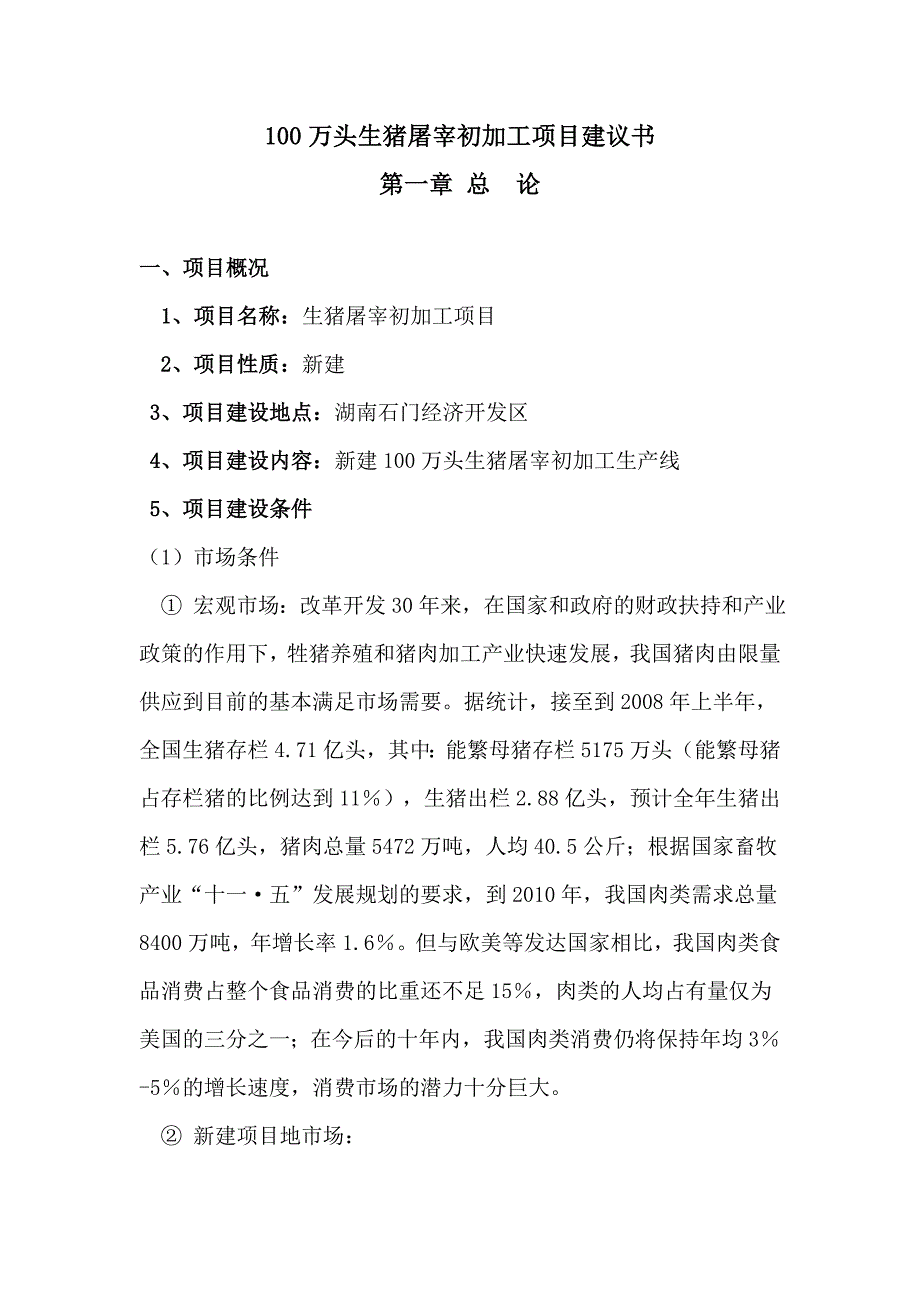 100 万头生猪屠宰初加工项目建议书

第一章 总　论

一、项目概况

1、项目名称：生猪屠宰初加工项目

2、项目性质：新建

3、项目建设地点：湖南石门经济开发区

4、项目建设内容：新建 100 万头生猪屠宰初加工生产线

5、项目建设条件

（1）市场条件

① 宏观市场：改革开发 30 年来，在国家和政府的财政扶持和产业政策的作用下，牲猪养殖和猪肉加工产业快速发展，我国猪肉由限量供应到目前的基本满足市场需要。据统计，接至到 2008 年上半年，全国生猪存栏 4.71 亿头，其中：能繁母猪存栏 5175 万头（能繁母猪占存栏猪的比例达到 11%），生猪出栏 2.88 亿头，预计全年生猪出栏 5.76 亿头，猪肉总量 5472 万吨，人均 40.5 公斤；根据国家畜牧产业“十一·五”发展规划的要求，到 2010 年，我国肉类需求总量 8400 万吨，年增长率 1.6%。但与欧美等发达国家相比，我国肉类食品消费占整个食品消费的比重还不足 15%，肉类的人均占有量仅为美国的三分之一；在今后的十年内，我国肉类消费仍将保持年均 3%-5%的增长速度，消费市场的潜力十分巨大。

② 新建项目地市场：